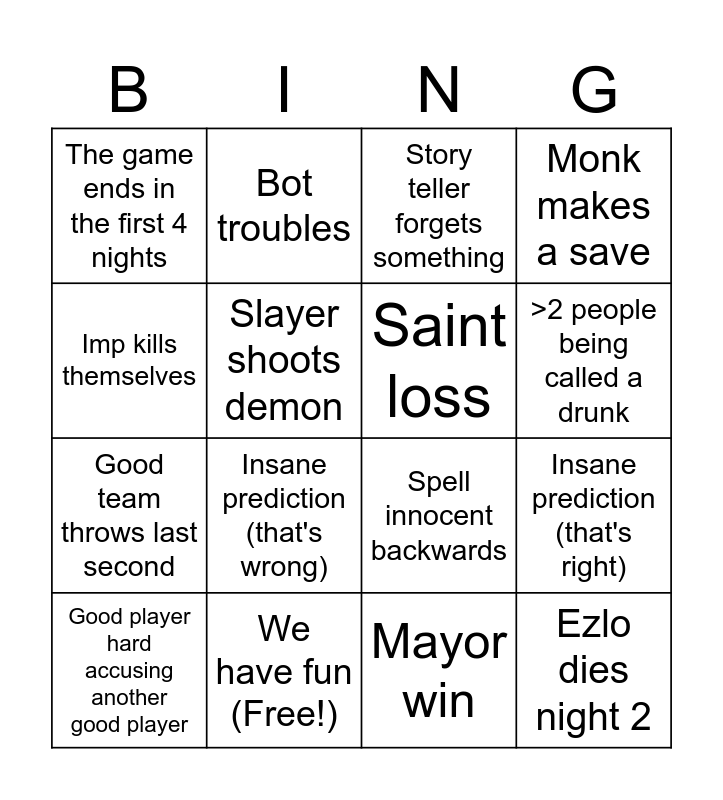 | B | I | N | G |
|---|---|---|---|
| The game ends in the first 4 nights | Bot troubles | Story teller forgets something | Monk makes a save |
| Imp kills themselves | Slayer shoots demon | Saint loss | >2 people being called a drunk |
| Good team throws last second | Insane prediction (that's wrong) | Spell innocent backwards | Insane prediction (that's right) |
| Good player hard accusing another good player | We have fun (Free!) | Mayor win | Ezlo dies night 2 |